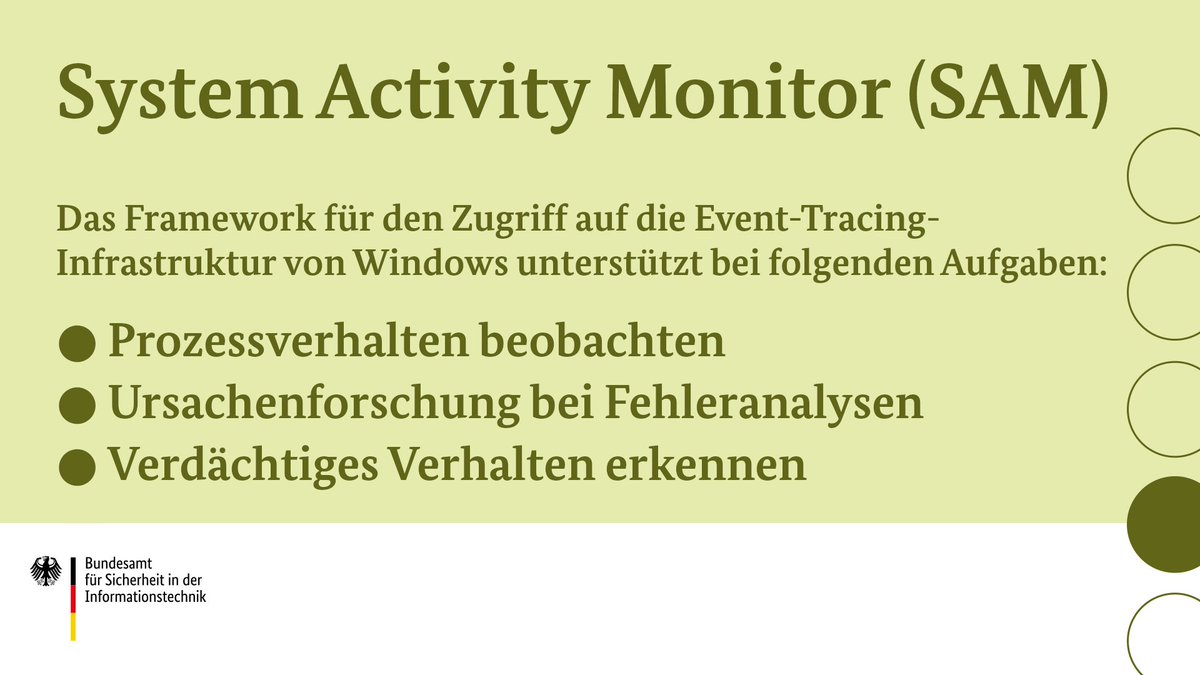 System Activity Monitor (SAM)

Das Framework für den Zugriff auf die Event-Tracing-Infrastruktur von Windows unterstützt bei folgenden Aufgaben:

• Prozessverhalten beobachten
• Ursachenforschung bei Fehleranalysen
• Verdächtiges Verhalten erkennen

Bundesamt
für Sicherheit in der
Informationstechnik